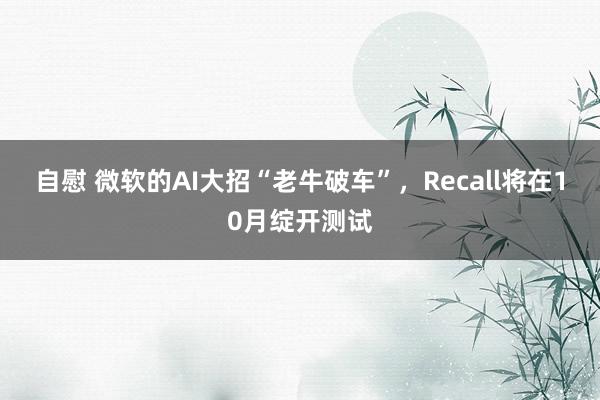 自慰 微软的AI大招“老牛破车”，Recall将在10月绽开测试